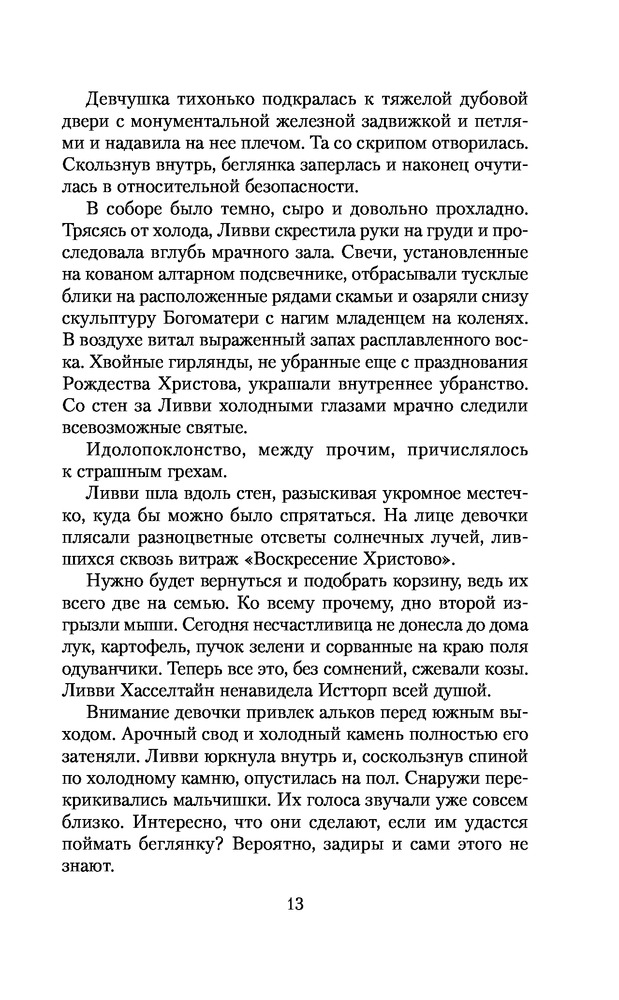 Девчушка тихонько подкралась к тяжелой дубовой двери с монументальной железной задвижкой и петлями и надавила на нее плечом. Та со скрипом отворилась. Скользнув внутрь, беглянка заперлась и наконец очутилась в относительной безопасности.

В соборе было темно, сыро и довольно прохладно. Трясясь от холода, Ливви скрестила руки на груди и проследовала вглубь мрачного зала. Свечи, установленные на кованом алтарном подсвечнике, отбрасывали тусклые блики на расположенные рядами скамьи и озаряли снизу скульптуру Богоматери с нагим младенцем на коленях. В воздухе витал выраженный запах расплавленного воска. Хвойные гирлянды, не убранные еще с празднования Рождества Христова, украшали внутреннее убранство. Со стен за Ливви холодными глазами мрачно следили всевозможные святые.

Идолопоклонство, между прочим, причислялось к страшным грехам.

Ливви шла вдоль стен, разыскивая укромное местечко, куда бы можно было спрятаться. На лице девочки плясали разноцветные отсветы солнечных лучей, лившихся сквозь витраж «Воскресение Христово».

Нужно будет вернуться и подобрать корзину, ведь их всего две на семью. Ко всему прочему, дно второй изгрызли мыши. Сегодня несчастливица не донесла до дома лук, картофель, пучок зелени и сорванные на краю поля одуванчики. Теперь все это, без сомнений, сжевали козы. Ливви Хасселтайн ненавидела Истторп всей душой.

Внимание девочки привлек альков перед южным выходом. Арочный свод и холодный камень полностью его затеняли. Ливви юркнула внутрь и, соскользнув спиной по холодному камню, опустилась на пол. Снаружи перекрикивались мальчишки. Их голоса звучали уже совсем близко. Интересно, что они сделают, если им удастся поймать беглянку? Вероятно, задиры и сами этого не знают.

13